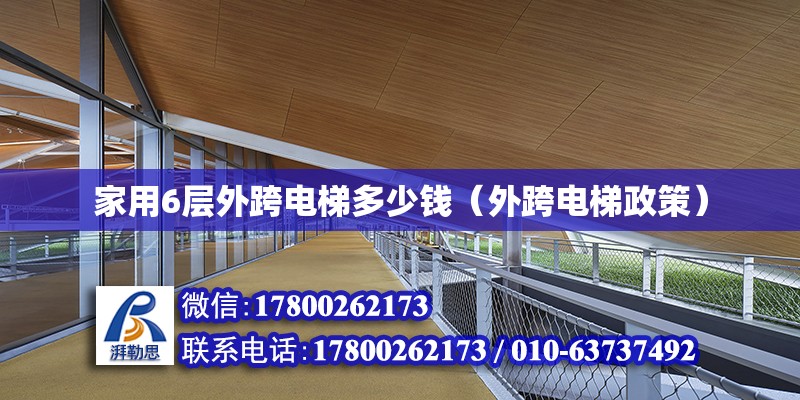 家用6层外跨电梯多少钱（外跨电梯政策）

湃勒思

微信：17800262173

联系电话：17800262173 / 010-63737492